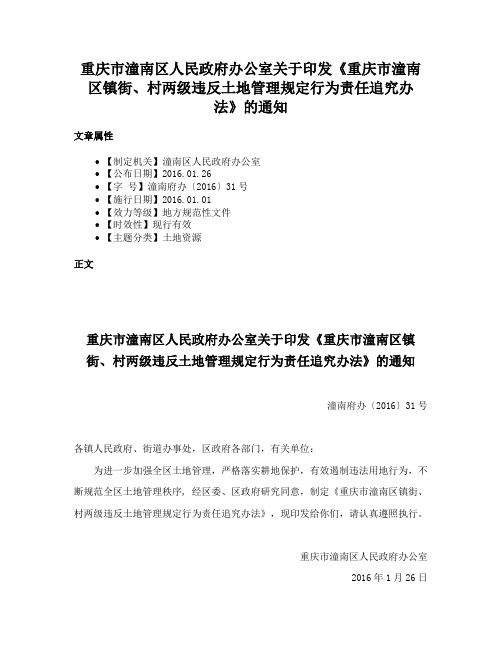 重庆市潼南区人民政府办公室关于印发《重庆市潼南区镇街、村两级违反土地管理规定行为责任追究办法》的通知

文章属性

• 【制定机关】潼南区人民政府办公室
• 【公布日期】2016.01.26
• 【字　号】潼南府办〔2016〕31号
• 【施行日期】2016.01.01
• 【效力等级】地方规范性文件
• 【时效性】现行有效
• 【主题分类】土地资源

正文

重庆市潼南区人民政府办公室关于印发《重庆市潼南区镇街、村两级违反土地管理规定行为责任追究办法》的通知

潼南府办〔2016〕31号

各镇人民政府、街道办事处，区政府各部门，有关单位：

为进一步加强全区土地管理，严格落实耕地保护，有效遏制违法用地行为，不断规范全区土地管理秩序，经区委、区政府研究同意，制定《重庆市潼南区镇街、村两级违反土地管理规定行为责任追究办法》，现印发给你们，请认真遵照执行。

重庆市潼南区人民政府办公室

2016年1月26日